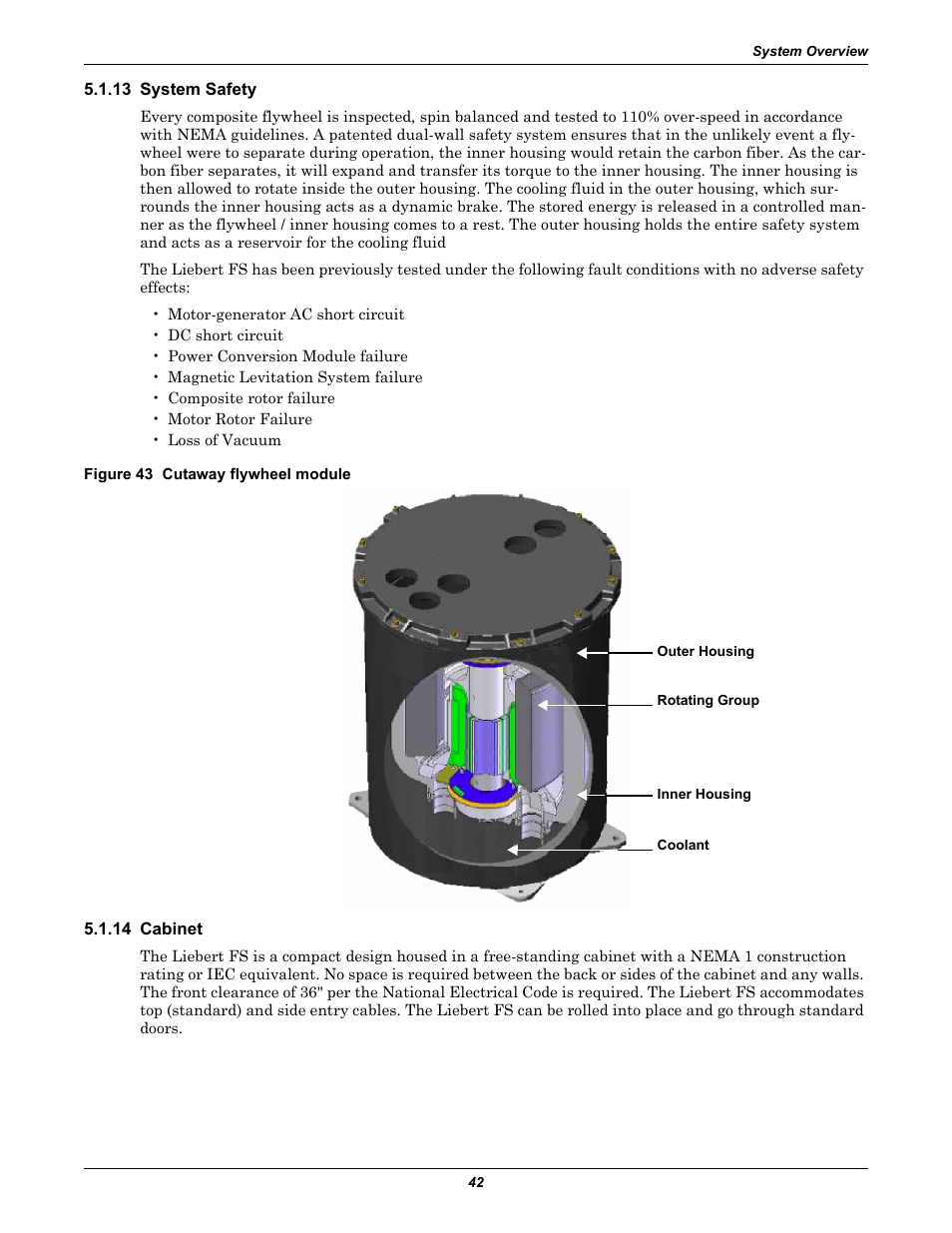 System Overview

5.1.13 System Safety

Every composite flywheel is inspected, spin balanced and tested to 110% over-speed in accordance with NEMA guidelines. A patented dual-wall safety system ensures that in the unlikely event a flywheel were to separate during operation, the inner housing would retain the carbon fiber. As the carbon fiber separates, it will expand and transfer its torque to the inner housing. The inner housing is then allowed to rotate inside the outer housing. The cooling fluid in the outer housing, which surrounds the inner housing acts as a dynamic brake. The stored energy is released in a controlled manner as the flywheel / inner housing comes to a rest. The outer housing holds the entire safety system and acts as a reservoir for the cooling fluid

The Liebert FS has been previously tested under the following fault conditions with no adverse safety effects:

• Motor-generator AC short circuit
• DC short circuit
• Power Conversion Module failure
• Magnetic Levitation System failure
• Composite rotor failure
• Motor Rotor Failure
• Loss of Vacuum

Figure 43 Cutaway flywheel module

Outer Housing
Rotating Group
Inner Housing
Coolant

5.1.14 Cabinet

The Liebert FS is a compact design housed in a free-standing cabinet with a NEMA 1 construction rating or IEC equivalent. No space is required between the back or sides of the cabinet and any walls. The front clearance of 36" per the National Electrical Code is required. The Liebert FS accommodates top (standard) and side entry cables. The Liebert FS can be rolled into place and go through standard doors.

42